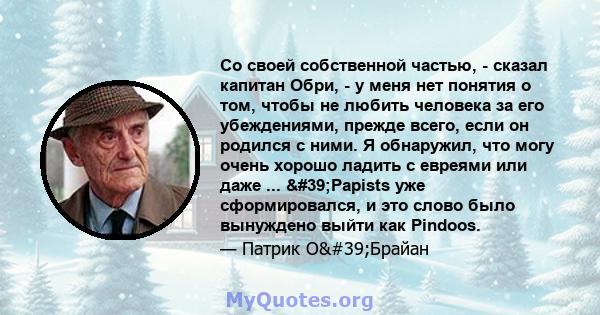 Со своей собственной частью, - сказал капитан Обри, - у меня нет понятия о том, чтобы не любить человека за его убеждениями, прежде всего, если он родился с ними. Я обнаружил, что могу очень хорошо ладить с евреями или даже ... &#39;Papists уже сформировался, и это слово было вынуждено выйти как Pindoos.
— Патрик О&#39;Брайан

MyQuotes.org